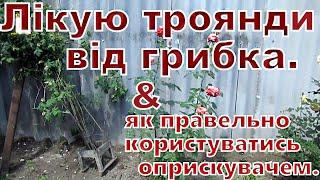 Лікую троянди від грибка.
&
як правельно користуватись оприскувачем.